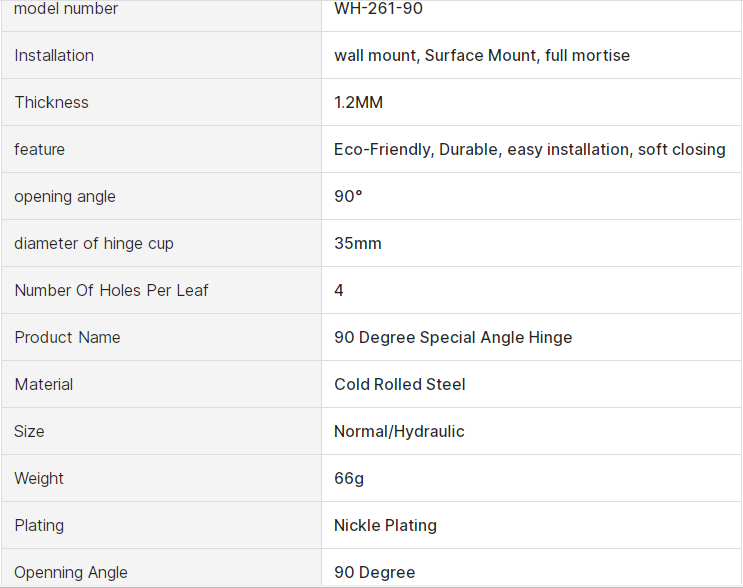 | model number | WH-261-90 |
|---|---|
| Installation | wall mount, Surface Mount, full mortise |
| Thickness | 1.2MM |
| feature | Eco-Friendly, Durable, easy installation, soft closing |
| opening angle | 90° |
| diameter of hinge cup | 35mm |
| Number Of Holes Per Leaf | 4 |
| Product Name | 90 Degree Special Angle Hinge |
| Material | Cold Rolled Steel |
| Size | Normal/Hydraulic |
| Weight | 66g |
| Plating | Nickle Plating |
| Openning Angle | 90 Degree |